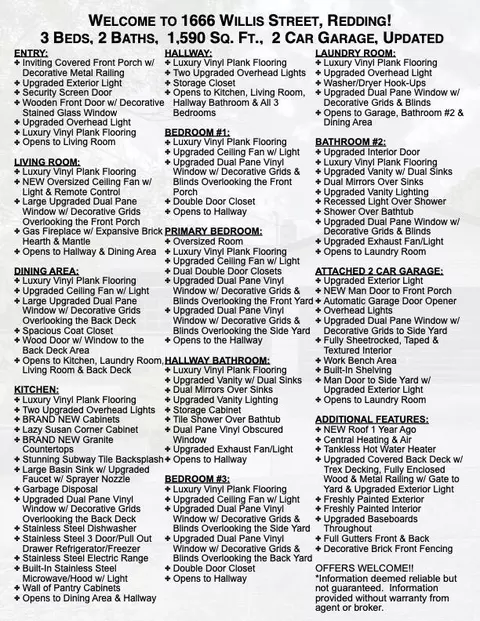 WELCOME TO 1666 WILLIS STREET, REDDING!
3 BEDS, 2 BATHS, 1,590 SQ. FT., 2 CAR GARAGE, UPDATED

ENTRY:
+ Inviting Covered Front Porch w/ Decorative Metal Railing
+ Upgraded Exterior Light
+ Security Screen Door
+ Wooden Front Door w/ Decorative Stained Glass Window
+ Upgraded Overhead Light
+ Luxury Vinyl Plank Flooring
+ Opens to Living Room

LIVING ROOM:
+ Luxury Vinyl Plank Flooring
+ NEW Oversized Ceiling Fan w/ Light & Remote Control
+ Large Upgraded Dual Pane Window w/ Decorative Grids Overlooking the Front Porch
+ Gas Fireplace w/ Expansive Brick Hearth & Mantle
+ Opens to Hallway & Dining Area

DINING AREA:
+ Luxury Vinyl Plank Flooring
+ Upgraded Ceiling Fan w/ Light
+ Large Upgraded Dual Pane Window w/ Decorative Grids Overlooking the Back Deck
+ Spacious Coat Closet
+ Wood Door w/ Window to the Back Deck Area
+ Opens to Kitchen, Laundry Room, Living Room & Back Deck

KITCHEN:
+ Luxury Vinyl Plank Flooring
+ Two Upgraded Overhead Lights
+ BRAND NEW Cabinets
+ Lazy Susan Corner Cabinet
+ BRAND NEW Granite Countertops
+ Stunning Subway Tile Backsplash
+ Large Basin Sink w/ Upgraded Faucet w/ Sprayer Nozzle
+ Garbage Disposal
+ Upgraded Dual Pane Vinyl Window w/ Decorative Grids Overlooking the Back Deck
+ Stainless Steel Dishwasher
+ Stainless Steel 3 Door/Pull Out Drawer Refrigerator/Freezer
+ Stainless Steel Electric Range
+ Built-In Stainless Steel Microwave/Hood w/ Light
+ Wall of Pantry Cabinets
+ Opens to Dining Area & Hallway

HALLWAY:
+ Luxury Vinyl Plank Flooring
+ Two Upgraded Overhead Lights
+ Storage Closet
+ Opens to Kitchen, Living Room, Hallway Bathroom & All 3 Bedrooms

BEDROOM #1:
+ Luxury Vinyl Plank Flooring
+ Upgraded Ceiling Fan w/ Light
+ Upgraded Dual Pane Vinyl Window w/ Decorative Grids & Blinds Overlooking the Front Porch
+ Double Door Closet
+ Opens to Hallway

PRIMARY BEDROOM:
+ Oversized Room
+ Luxury Vinyl Plank Flooring
+ Upgraded Ceiling Fan w/ Light
+ Dual Double Door Closets
+ Upgraded Dual Pane Vinyl Window w/ Decorative Grids & Blinds Overlooking the Front Yard
+ Upgraded Dual Pane Vinyl Window w/ Decorative Grids & Blinds Overlooking the Side Yard
+ Opens to the Hallway

HALLWAY BATHROOM:
+ Luxury Vinyl Plank Flooring
+ Upgraded Vanity w/ Dual Sinks
+ Dual Mirrors Over Sinks
+ Upgraded Vanity Lighting
+ Storage Cabinet
+ Tile Shower Over Bathtub
+ Dual Pane Vinyl Obscured Window
+ Upgraded Exhaust Fan/Light
+ Opens to Hallway

BEDROOM #3:
+ Luxury Vinyl Plank Flooring
+ Upgraded Ceiling Fan w/ Light
+ Upgraded Dual Pane Vinyl Window w/ Decorative Grids & Blinds Overlooking the Side Yard
+ Upgraded Dual Pane Vinyl Window w/ Decorative Grids & Blinds Overlooking the Back Yard
+ Double Door Closet
+ Opens to Hallway

LAUNDRY ROOM:
+ Luxury Vinyl Plank Flooring
+ Upgraded Overhead Light
+ Washer/Dryer Hook-Ups
+ Upgraded Dual Pane Window w/ Decorative Grids & Blinds
+ Opens to Garage, Bathroom #2 & Dining Area

BATHROOM #2:
+ Upgraded Interior Door
+ Luxury Vinyl Plank Flooring
+ Upgraded Vanity w/ Dual Sinks
+ Dual Mirrors Over Sinks
+ Upgraded Vanity Lighting
+ Recessed Light Over Shower
+ Shower Over Bathtub
+ Upgraded Dual Pane Window w/ Decorative Grids & Blinds
+ Upgraded Exhaust Fan/Light
+ Opens to Laundry Room

ATTACHED 2 CAR GARAGE:
+ Upgraded Exterior Light
+ NEW Man Door to Front Porch
+ Automatic Garage Door Opener
+ Overhead Lights
+ Upgraded Dual Pane Window w/ Decorative Grids to Side Yard
+ Fully Sheetrocked, Taped & Textured Interior
+ Work Bench Area
+ Built-In Shelving
+ Man Door to Side Yard w/ Upgraded Exterior Light
+ Opens to Laundry Room

ADDITIONAL FEATURES:
+ NEW Roof 1 Year Ago
+ Central Heating & Air
+ Tankless Hot Water Heater
+ Upgraded Covered Back Deck w/ Trex Decking, Fully Enclosed Wood & Metal Railing w/ Gate to Yard & Upgraded Exterior Light
+ Freshly Painted Exterior
+ Freshly Painted Interior
+ Upgraded Baseboards Throughout
+ Full Gutters Front & Back
+ Decorative Brick Front Fencing

OFFERS WELCOME!!
*Information deemed reliable but not guaranteed. Information provided without warranty from agent or broker.